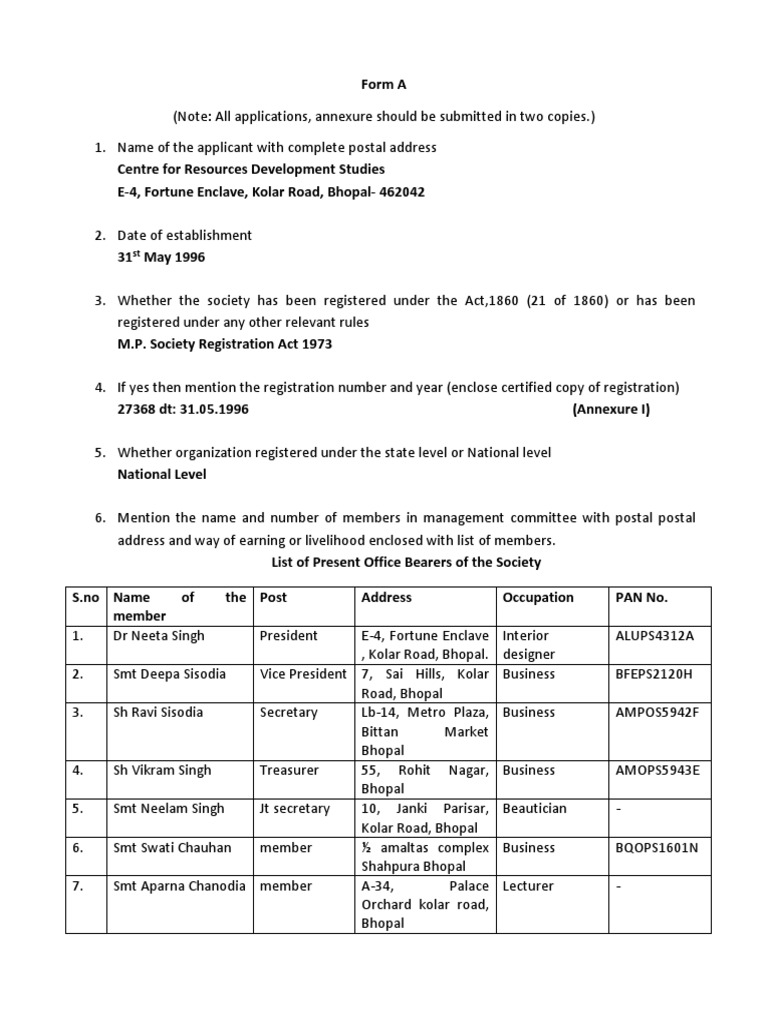 Form A

(Note: All applications, annexure should be submitted in two copies.)

1. Name of the applicant with complete postal address
Centre for Resources Development Studies
E-4, Fortune Enclave, Kolar Road, Bhopal- 462042

2. Date of establishment
31$^{st}$ May 1996

3. Whether the society has been registered under the Act,1860 (21 of 1860) or has been registered under any other relevant rules
M.P. Society Registration Act 1973

4. If yes then mention the registration number and year (enclose certified copy of registration)
27368 dt: 31.05.1996 (Annexure I)

5. Whether organization registered under the state level or National level
National Level

6. Mention the name and number of members in management committee with postal postal address and way of earning or livelihood enclosed with list of members.

List of Present Office Bearers of the Society

| S.no | Name of the member | Post | Address | Occupation | PAN No. |
|---|---|---|---|---|---|
| 1. | Dr Neeta Singh | President | E-4, Fortune Enclave , Kolar Road, Bhopal. | Interior designer | ALUPS4312A |
| 2. | Smt Deepa Sisodia | Vice President | 7, Sai Hills, Kolar Road, Bhopal | Business | BFEPS2120H |
| 3. | Sh Ravi Sisodia | Secretary | Lb-14, Metro Plaza, Bittan Market Bhopal | Business | AMPOS5942F |
| 4. | Sh Vikram Singh | Treasurer | 55, Rohit Nagar, Bhopal | Business | AMOPS5943E |
| 5. | Smt Neelam Singh | Jt secretary | 10, Janki Parisar, Kolar Road, Bhopal | Beautician | - |
| 6. | Smt Swati Chauhan | member | ½ amaltas complex Shahpura Bhopal | Business | BQOPS1601N |
| 7. | Smt Aparna Chanodia | member | A-34, Palace Orchard kolar road, Bhopal | Lecturer | - |